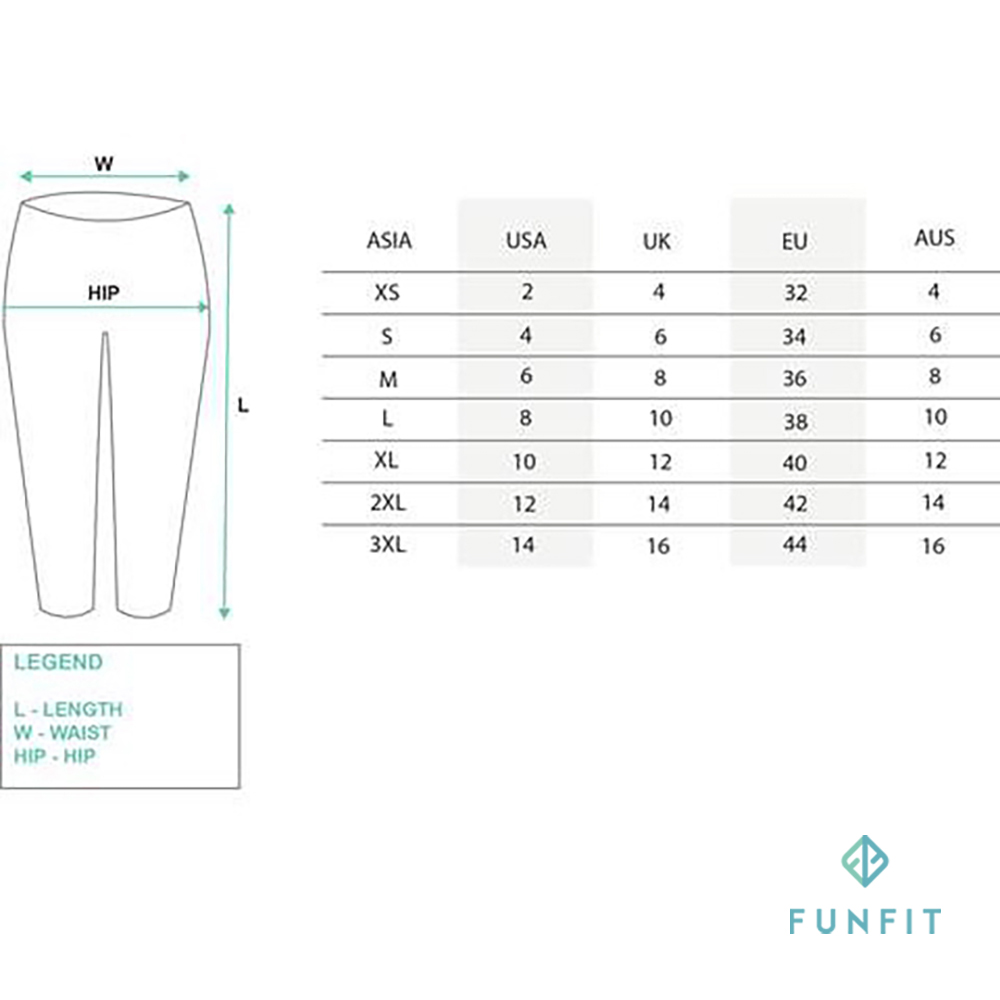 W

HIP

L

| ASIA | USA | UK | EU | AUS |
|---|---|---|---|---|
| XS | 2 | 4 | 32 | 4 |
| S | 4 | 6 | 34 | 6 |
| M | 6 | 8 | 36 | 8 |
| L | 8 | 10 | 38 | 10 |
| XL | 10 | 12 | 40 | 12 |
| 2XL | 12 | 14 | 42 | 14 |
| 3XL | 14 | 16 | 44 | 16 |

LEGEND

L - LENGTH
W - WAIST
HIP - HIP

FUNFIT